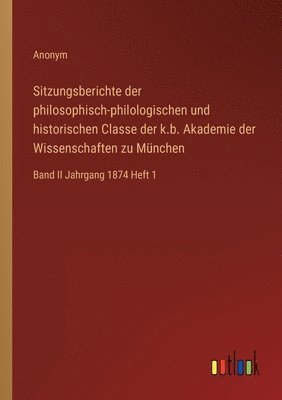 Anonym

Sitzungsberichte der philosophisch-philologischen und historischen Classe der k.b. Akademie der Wissenschaften zu München

Band II Jahrgang 1874 Heft 1

outlook